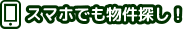 スマホでも物件探し！